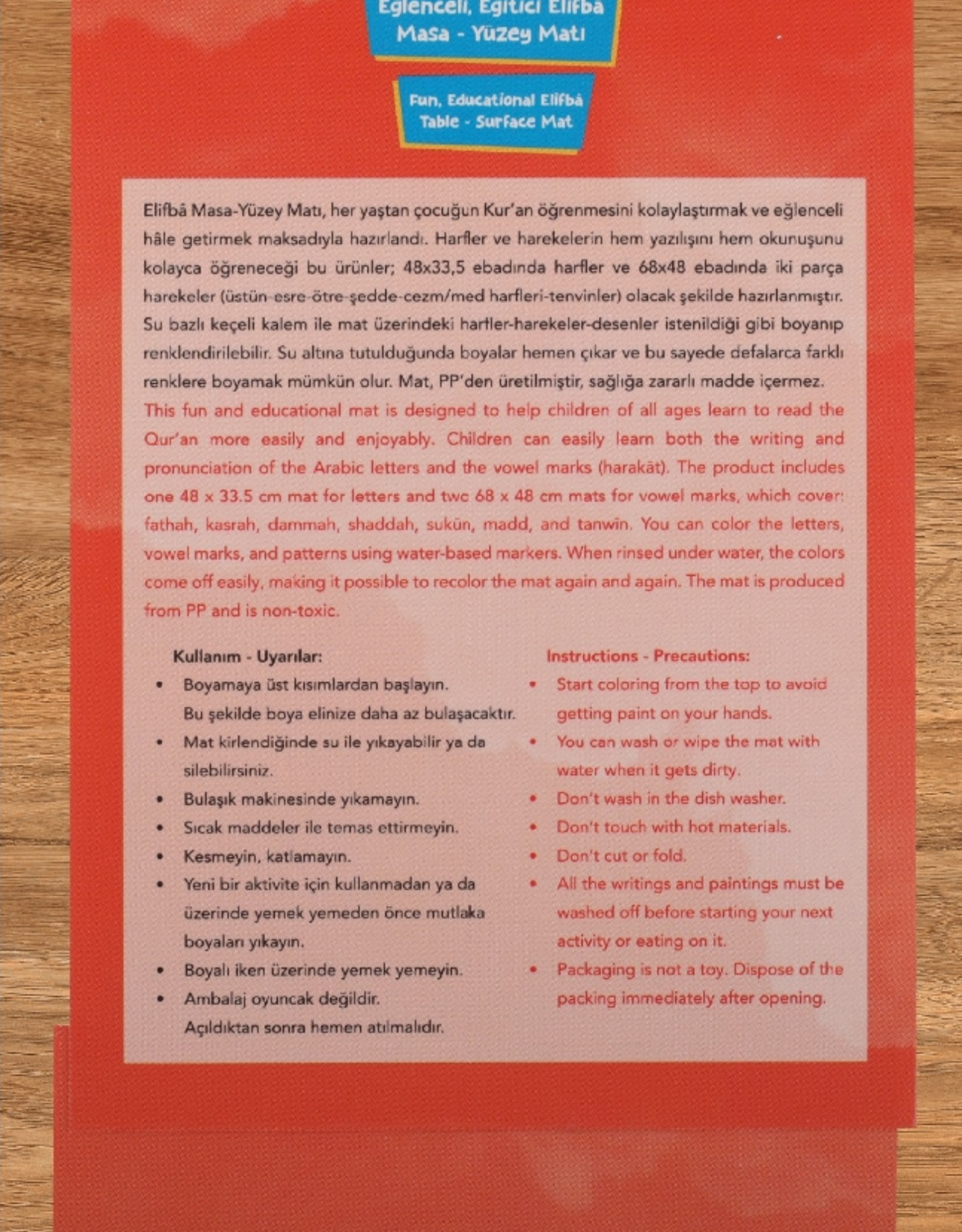 Eğlenceli, Eğitici Elifbâ
Masa - Yüzey Matı

Fun, Educational Elifbâ
Table - Surface Mat

Elifbâ Masa-Yüzey Matı, her yaştan çocuğun Kur'an öğrenmesini kolaylaştırmak ve eğlenceli hâle getirmek maksadıyla hazırlandı. Harfler ve harekelerin hem yazılışını hem okunuşunu kolayca öğreneceği bu ürünler; 48x33,5 ebadında harfler ve 68x48 ebadında iki parça harekeler (üstün-esre-ötre-şedde-cezm/med harfleri-tenvinler) olacak şekilde hazırlanmıştır. Su bazlı keçeli kalem ile mat üzerindeki harfler-harekeler-desenler istenildiği gibi boyanıp renklendirilebilir. Su altına tutulduğunda boyalar hemen çıkar ve bu sayede defalarca farklı renklere boyamak mümkün olur. Mat, PP'den üretilmiştir, sağlığa zararlı madde içermez.
This fun and educational mat is designed to help children of all ages learn to read the Qur'an more easily and enjoyably. Children can easily learn both the writing and pronunciation of the Arabic letters and the vowel marks (harakāt). The product includes one 48 x 33.5 cm mat for letters and two 68 x 48 cm mats for vowel marks, which cover: fathah, kasrah, dammah, shaddah, sukūn, madd, and tanwīn. You can color the letters, vowel marks, and patterns using water-based markers. When rinsed under water, the colors come off easily, making it possible to recolor the mat again and again. The mat is produced from PP and is non-toxic.

Kullanım - Uyarılar:
• Boyamaya üst kısımlardan başlayın. Bu şekilde boya elinize daha az bulaşacaktır.
• Mat kirlendiğinde su ile yıkayabilir ya da silebilirsiniz.
• Bulaşık makinesinde yıkamayın.
• Sıcak maddeler ile temas ettirmeyin.
• Kesmeyin, katlamayın.
• Yeni bir aktivite için kullanmadan ya da üzerinde yemek yemeden önce mutlaka boyaları yıkayın.
• Boyalı iken üzerinde yemek yemeyin.
• Ambalaj oyuncak değildir. Açıldıktan sonra hemen atılmalıdır.

Instructions - Precautions:
• Start coloring from the top to avoid getting paint on your hands.
• You can wash or wipe the mat with water when it gets dirty.
• Don't wash in the dish washer.
• Don't touch with hot materials.
• Don't cut or fold.
• All the writings and paintings must be washed off before starting your next activity or eating on it.
• Packaging is not a toy. Dispose of the packing immediately after opening.